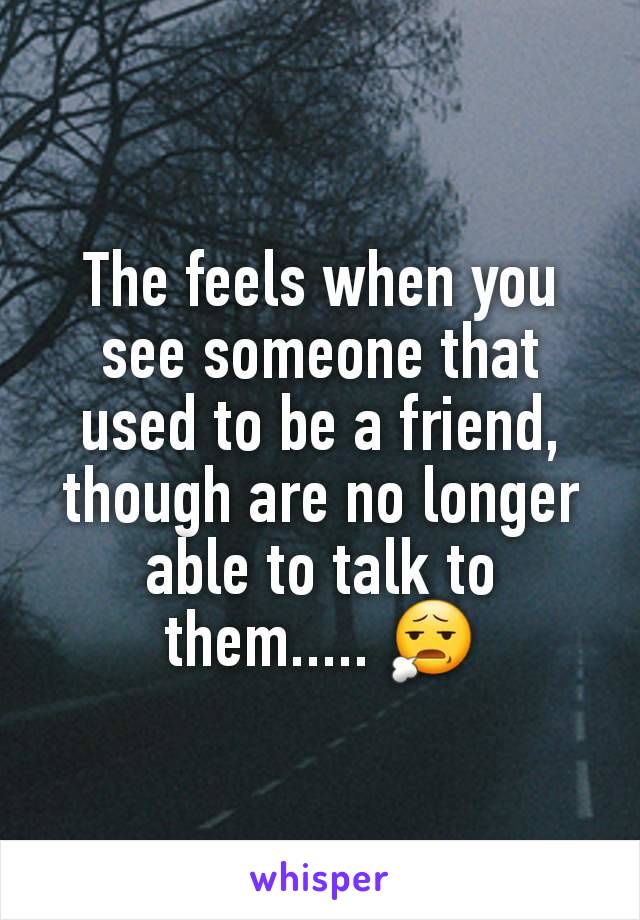 The feels when you see someone that used to be a friend, though are no longer able to talk to them..... 😮‍💨

whisper